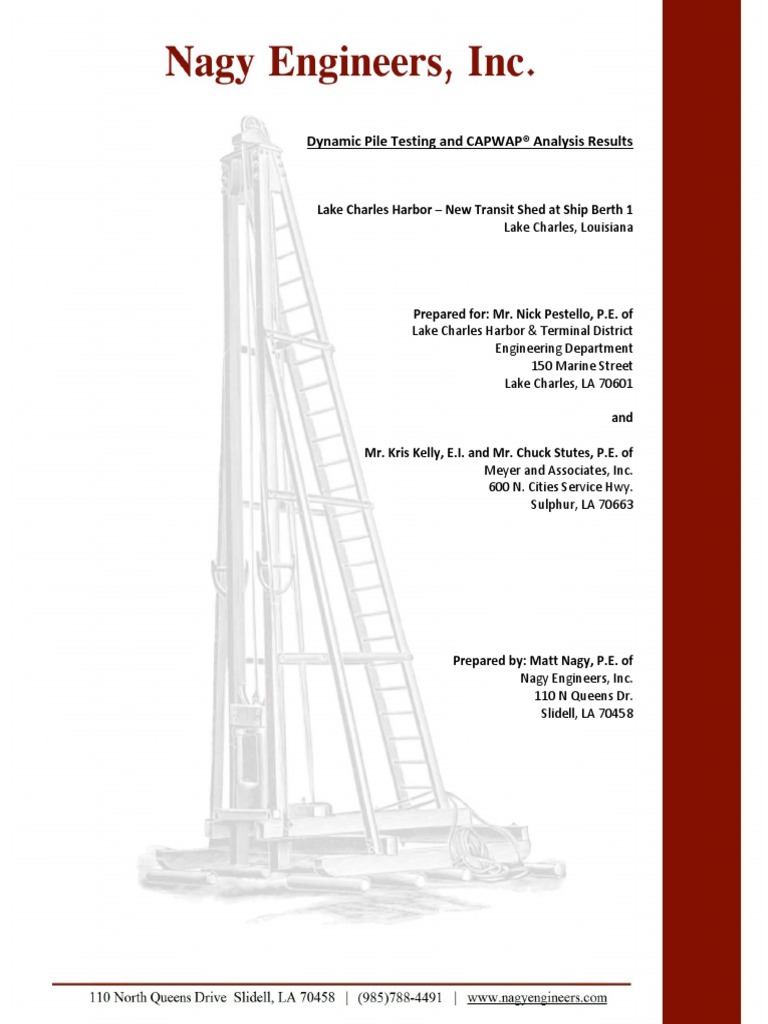 Nagy Engineers, Inc.

Dynamic Pile Testing and CAPWAP® Analysis Results

Lake Charles Harbor – New Transit Shed at Ship Berth 1
Lake Charles, Louisiana

Prepared for: Mr. Nick Pestello, P.E. of
Lake Charles Harbor & Terminal District
Engineering Department
150 Marine Street
Lake Charles, LA 70601

and

Mr. Kris Kelly, E.I. and Mr. Chuck Stutes, P.E. of
Meyer and Associates, Inc.
600 N. Cities Service Hwy.
Sulphur, LA 70663

Prepared by: Matt Nagy, P.E. of
Nagy Engineers, Inc.
110 N Queens Dr.
Slidell, LA 70458

110 North Queens Drive Slidell, LA 70458 | (985)788-4491 | www.nagyengineers.com